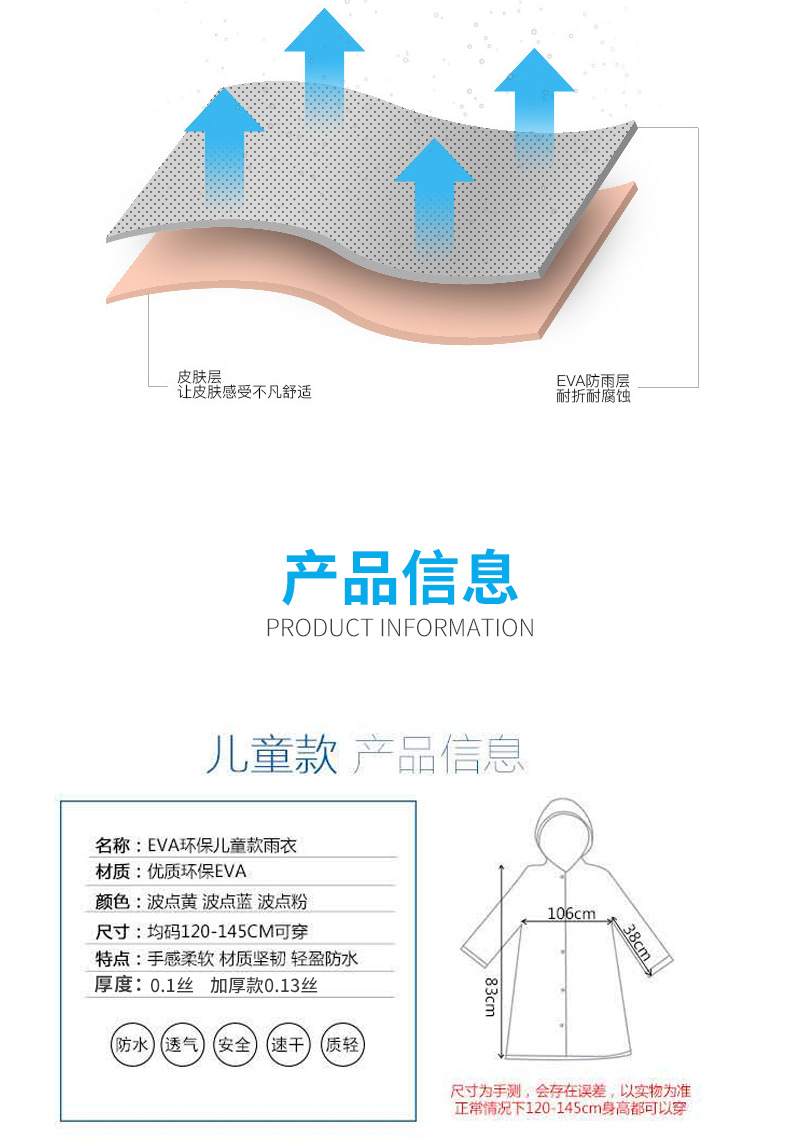 皮肤层
让皮肤感受不凡舒适

EVA防雨层
耐折耐腐蚀

产品信息
PRODUCT INFORMATION

儿童款 产品信息

名称：EVA环保儿童款雨衣
材质：优质环保EVA
颜色：波点黄 波点蓝 波点粉
尺寸：均码120-145CM可穿
特点：手感柔软 材质坚韧 轻盈防水
厚度：0.1丝 加厚款0.13丝

防水 透气 安全 速干 质轻

106cm
38cm
83cm

尺寸为手测，会存在误差，以实物为准
正常情况下120-145cm身高都可以穿